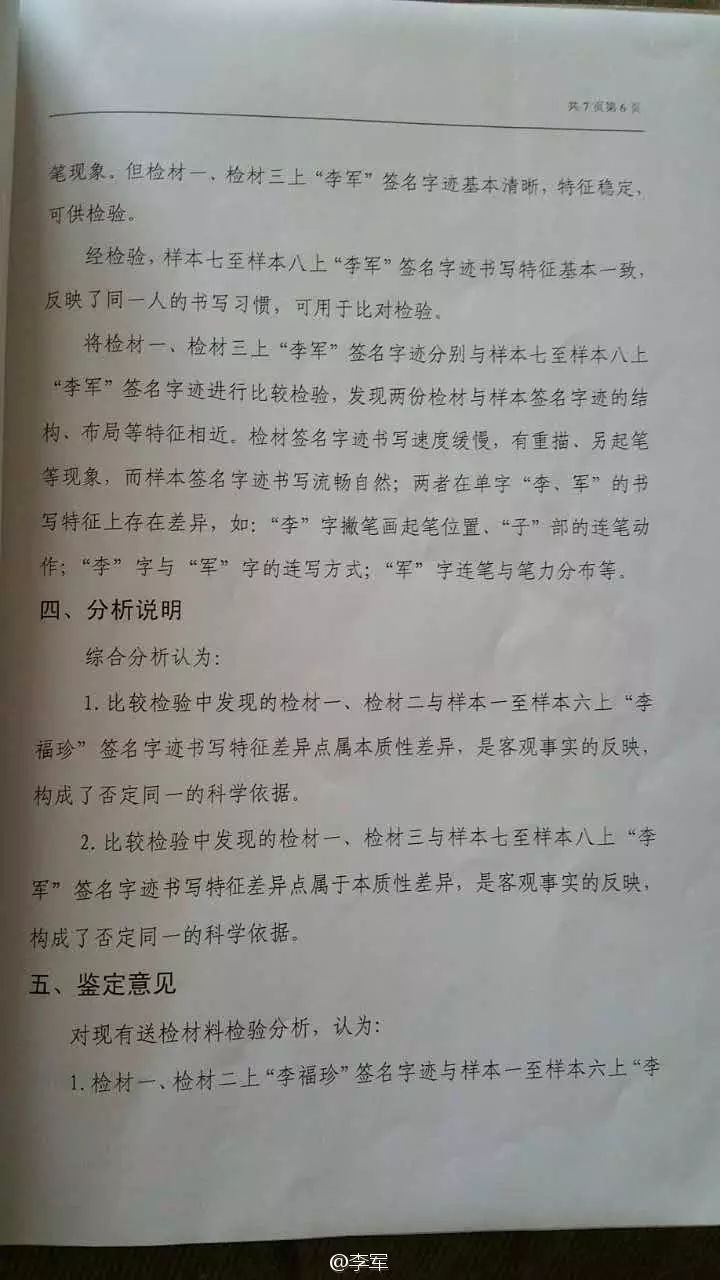 共 7 页第 6 页

笔现象。但检材一、检材三上“李军”签名字迹基本清晰，特征稳定，可供检验。

经检验，样本七至样本八上“李军”签名字迹书写特征基本一致，反映了同一人的书写习惯，可用于比对检验。

将检材一、检材三上“李军”签名字迹分别与样本七至样本八上“李军”签名字迹进行比较检验，发现两份检材与样本签名字迹的结构、布局等特征相近。检材签名字迹书写速度缓慢，有重描、另起笔等现象，而样本签名字迹书写流畅自然；两者在单字“李、军”的书写特征上存在差异，如：“李”字撇笔画起笔位置、“子”部的连笔动作；“李”字与“军”字的连写方式；“军”字连笔与笔力分布等。

四、分析说明

综合分析认为：

1. 比较检验中发现的检材一、检材二与样本一至样本六上“李福珍”签名字迹书写特征差异点属本质性差异，是客观事实的反映，构成了否定同一的科学依据。

2. 比较检验中发现的检材一、检材三与样本七至样本八上“李军”签名字迹书写特征差异点属于本质性差异，是客观事实的反映，构成了否定同一的科学依据。

五、鉴定意见

对现有送检材料检验分析，认为：

1. 检材一、检材二上“李福珍”签名字迹与样本一至样本六上“李

@李军